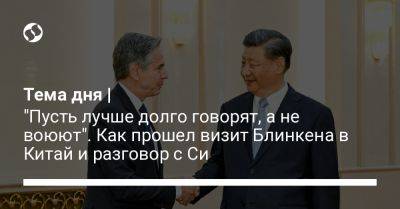 Тема дня |
"Пусть лучше долго говорят, а не воюют". Как прошел визит Блинкена в Китай и разговор с Си